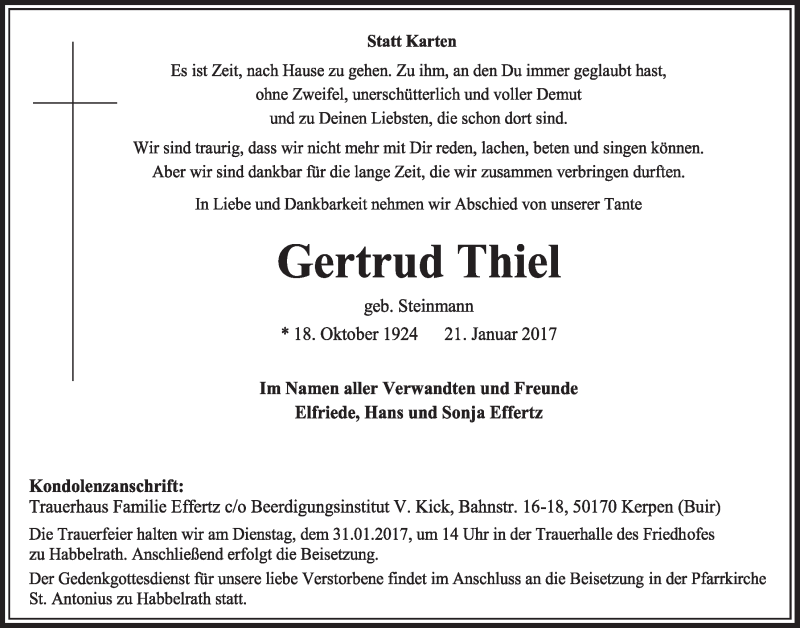 Statt Karten

Es ist Zeit, nach Hause zu gehen. Zu ihm, an den Du immer geglaubt hast, ohne Zweifel, unerschütterlich und voller Demut und zu Deinen Liebsten, die schon dort sind.

Wir sind traurig, dass wir nicht mehr mit Dir reden, lachen, beten und singen können. Aber wir sind dankbar für die lange Zeit, die wir zusammen verbringen durften.

In Liebe und Dankbarkeit nehmen wir Abschied von unserer Tante

Gertrud Thiel

geb. Steinmann

* 18. Oktober 1924 21. Januar 2017

Im Namen aller Verwandten und Freunde
Elfriede, Hans und Sonja Effertz

Kondolenzanschrift:
Trauerhaus Familie Effertz c/o Beerdigungsinstitut V. Kick, Bahnstr. 16-18, 50170 Kerpen (Buir)

Die Trauerfeier halten wir am Dienstag, dem 31.01.2017, um 14 Uhr in der Trauerhalle des Friedhofes zu Habbelrath. Anschließend erfolgt die Beisetzung.

Der Gedenkgottesdienst für unsere liebe Verstorbene findet im Anschluss an die Beisetzung in der Pfarrkirche St. Antonius zu Habbelrath statt.